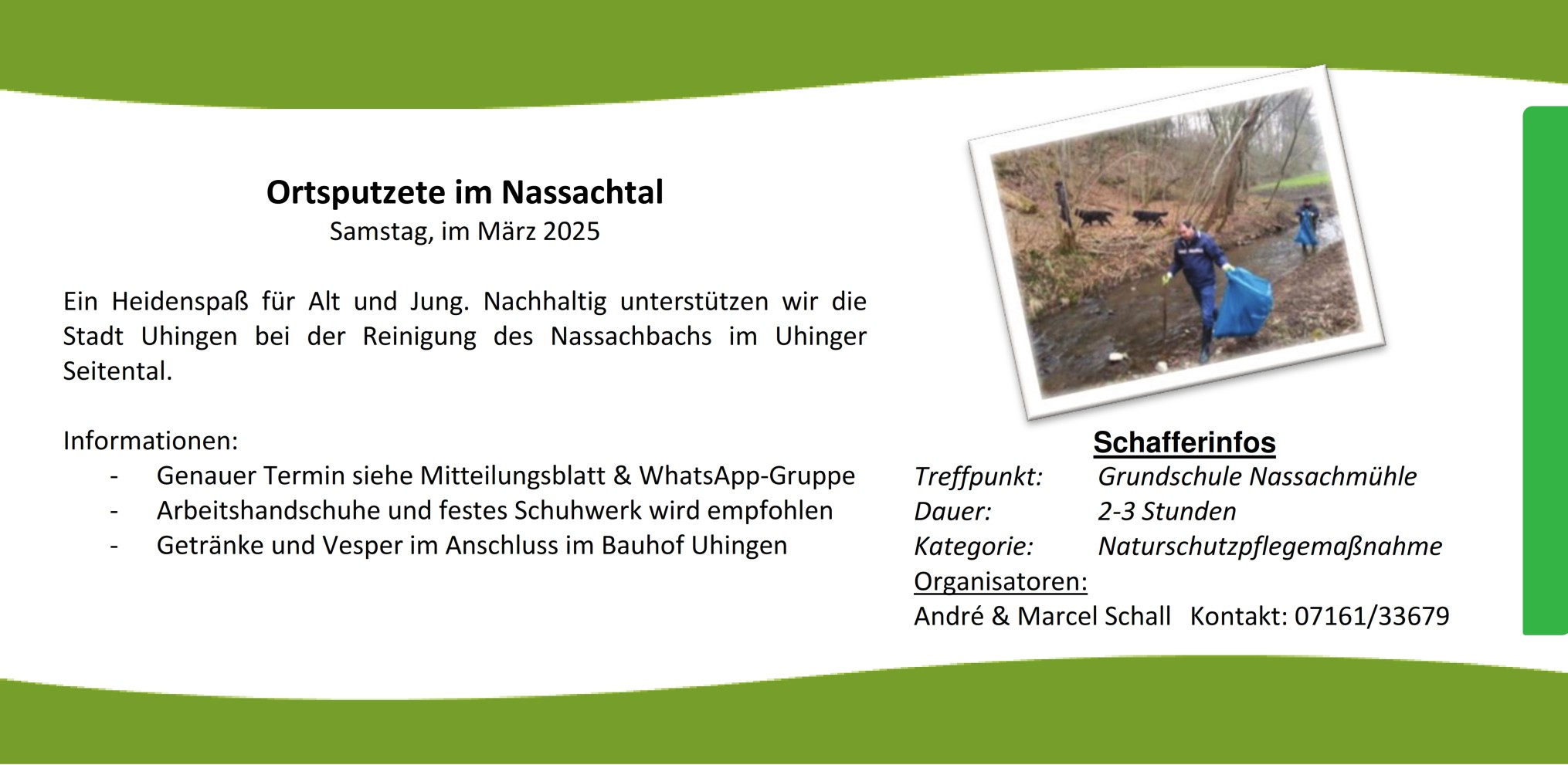 Ortsputzete im Nassachtal
Samstag, im März 2025

Ein Heidenspaß für Alt und Jung. Nachhaltig unterstützen wir die Stadt Uhingen bei der Reinigung des Nassachbachs im Uhinger Seitental.

Informationen:
- Genauer Termin siehe Mitteilungsblatt & WhatsApp-Gruppe
- Arbeitshandschuhe und festes Schuhwerk wird empfohlen
- Getränke und Vesper im Anschluss im Bauhof Uhingen

Schafferinfos
Treffpunkt: Grundschule Nassachmühle
Dauer: 2-3 Stunden
Kategorie: Naturschutzpflegemaßnahme
Organisatoren:
André & Marcel Schall Kontakt: 07161/33679